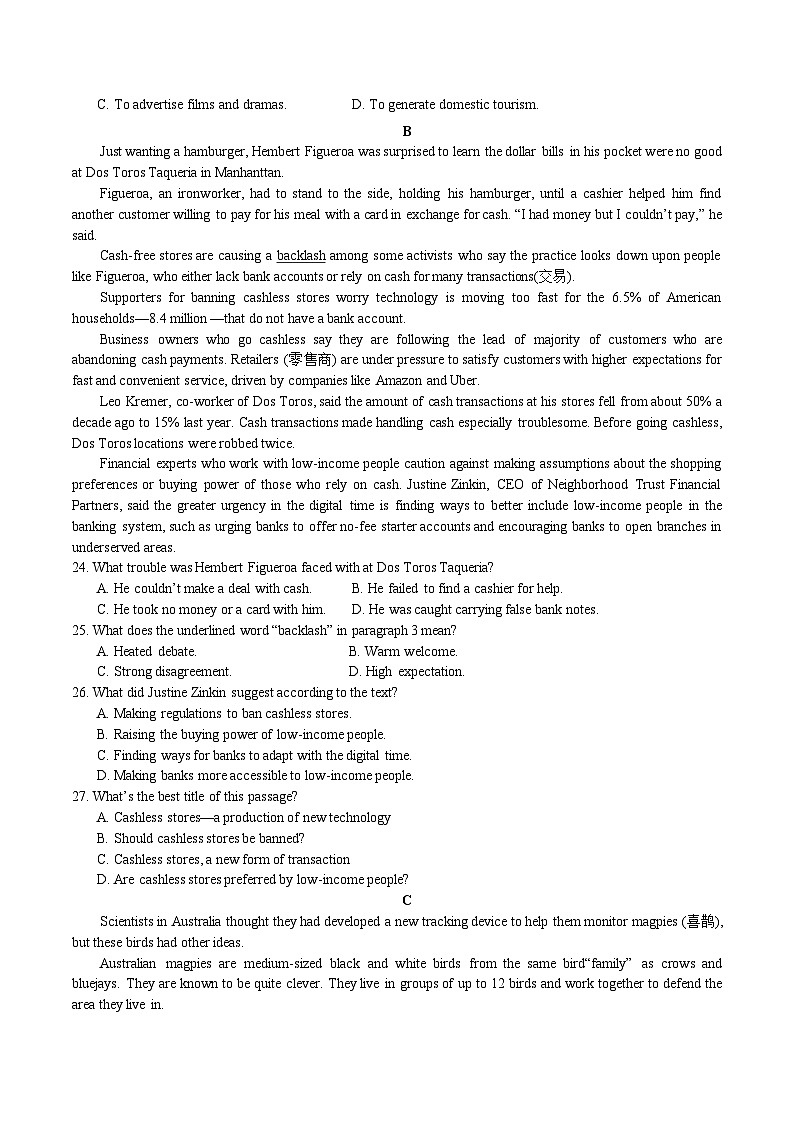 C. To advertise films and dramas.    D. To generate domestic tourism.

B

Just wanting a hamburger, Hembert Figueroa was surprised to learn the dollar bills in his pocket were no good at Dos Toros Taqueria in Manhanttan.

Figueroa, an ironworker, had to stand to the side, holding his hamburger, until a cashier helped him find another customer willing to pay for his meal with a card in exchange for cash. “I had money but I couldn’t pay,” he said.

Cash-free stores are causing a backlash among some activists who say the practice looks down upon people like Figueroa, who either lack bank accounts or rely on cash for many transactions(交易).

Supporters for banning cashless stores worry technology is moving too fast for the 6.5% of American households—8.4 million —that do not have a bank account.

Business owners who go cashless say they are following the lead of majority of customers who are abandoning cash payments. Retailers (零售商) are under pressure to satisfy customers with higher expectations for fast and convenient service, driven by companies like Amazon and Uber.

Leo Kremer, co-worker of Dos Toros, said the amount of cash transactions at his stores fell from about 50% a decade ago to 15% last year. Cash transactions made handling cash especially troublesome. Before going cashless, Dos Toros locations were robbed twice.

Financial experts who work with low-income people caution against making assumptions about the shopping preferences or buying power of those who rely on cash. Justine Zinkin, CEO of Neighborhood Trust Financial Partners, said the greater urgency in the digital time is finding ways to better include low-income people in the banking system, such as urging banks to offer no-fee starter accounts and encouraging banks to open branches in underserved areas.

24. What trouble was Hembert Figueroa faced with at Dos Toros Taqueria?
A. He couldn’t make a deal with cash.    B. He failed to find a cashier for help.
C. He took no money or a card with him.    D. He was caught carrying false bank notes.

25. What does the underlined word “backlash” in paragraph 3 mean?
A. Heated debate.    B. Warm welcome.
C. Strong disagreement.    D. High expectation.

26. What did Justine Zinkin suggest according to the text?
A. Making regulations to ban cashless stores.
B. Raising the buying power of low-income people.
C. Finding ways for banks to adapt with the digital time.
D. Making banks more accessible to low-income people.

27. What’s the best title of this passage?
A. Cashless stores—a production of new technology
B. Should cashless stores be banned?
C. Cashless stores, a new form of transaction
D. Are cashless stores preferred by low-income people?

C

Scientists in Australia thought they had developed a new tracking device to help them monitor magpies (喜鹊), but these birds had other ideas.

Australian magpies are medium-sized black and white birds from the same bird“family” as crows and bluejays. They are known to be quite clever. They live in groups of up to 12 birds and work together to defend the area they live in.